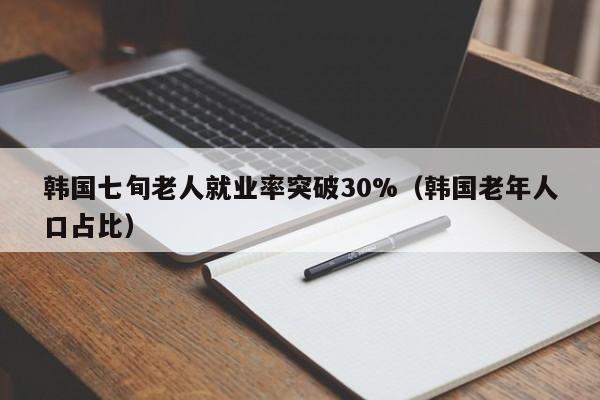 韩国七旬老人就业率突破30%（韩国老年人口占比）